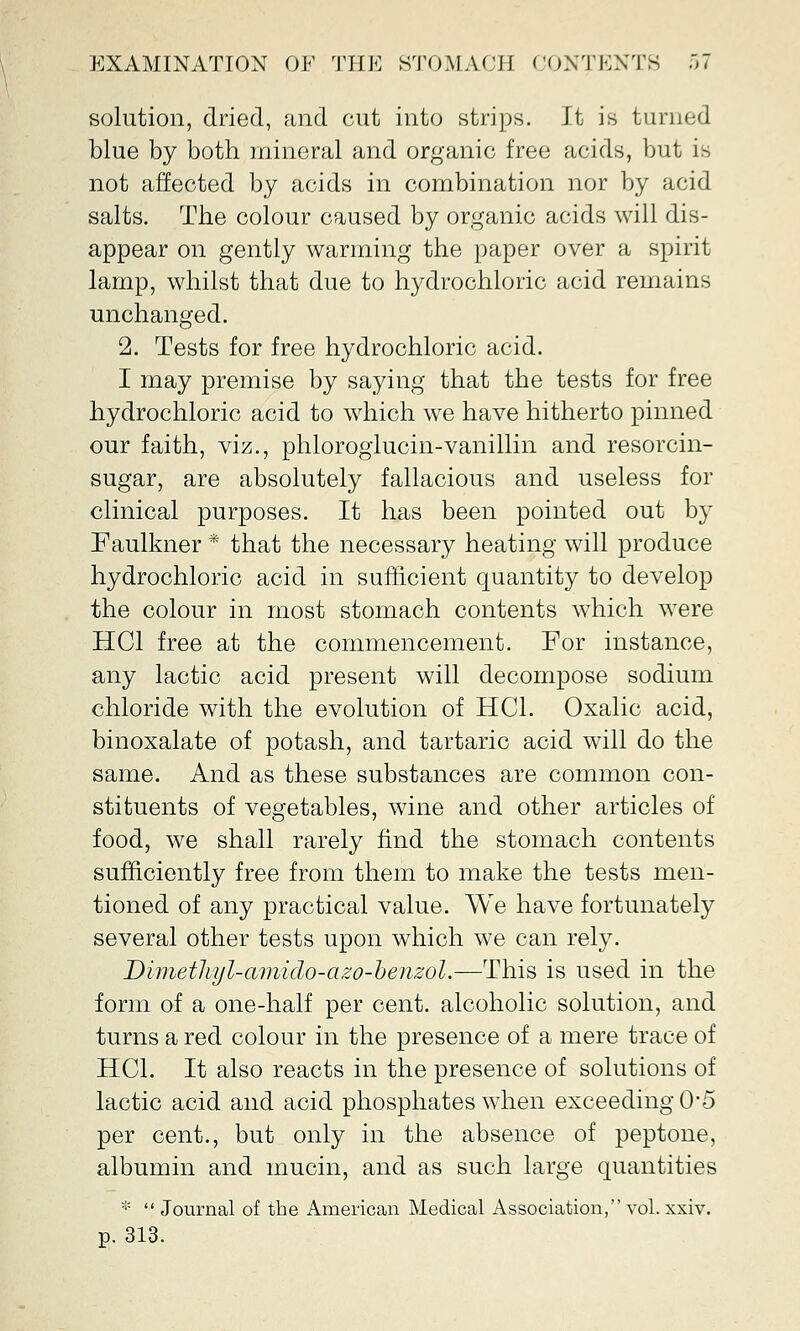 EXAMINATION OF THE STOMACH CONTENTS 57

solution, dried, and cut into strips. It is turned blue by both mineral and organic free acids, but is not affected by acids in combination nor by acid salts. The colour caused by organic acids will disappear on gently warming the paper over a spirit lamp, whilst that due to hydrochloric acid remains unchanged.

2. Tests for free hydrochloric acid.

I may premise by saying that the tests for free hydrochloric acid to which we have hitherto pinned our faith, viz., phloroglucin-vanillin and resorcin-sugar, are absolutely fallacious and useless for clinical purposes. It has been pointed out by Faulkner * that the necessary heating will produce hydrochloric acid in sufficient quantity to develop the colour in most stomach contents which were HCl free at the commencement. For instance, any lactic acid present will decompose sodium chloride with the evolution of HCl. Oxalic acid, binoxalate of potash, and tartaric acid will do the same. And as these substances are common constituents of vegetables, wine and other articles of food, we shall rarely find the stomach contents sufficiently free from them to make the tests mentioned of any practical value. We have fortunately several other tests upon which we can rely.

Dimethyl-amido-azo-benzol.—This is used in the form of a one-half per cent. alcoholic solution, and turns a red colour in the presence of a mere trace of HCl. It also reacts in the presence of solutions of lactic acid and acid phosphates when exceeding 0·5 per cent., but only in the absence of peptone, albumin and mucin, and as such large quantities

* "Journal of the American Medical Association," vol. xxiv. p. 313.